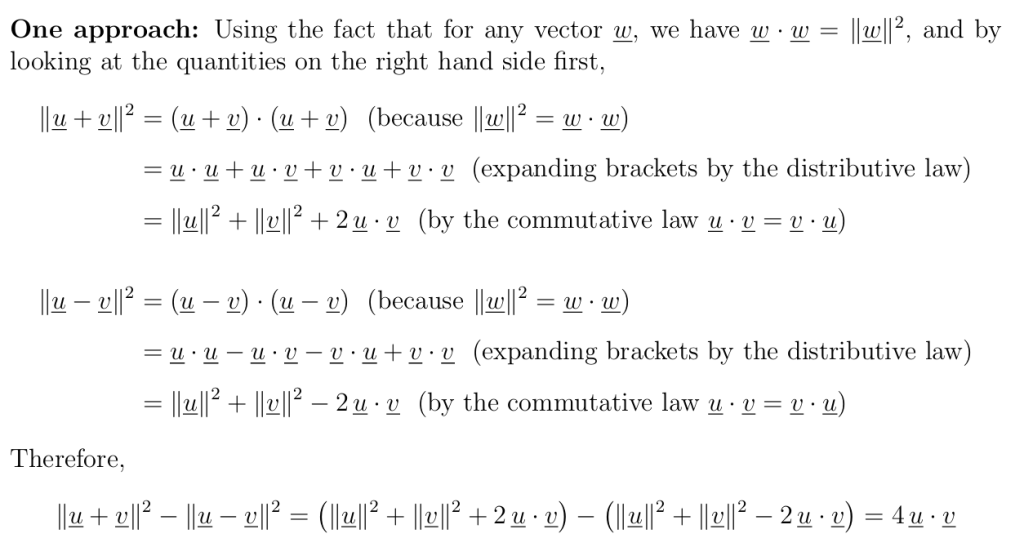 **One approach:** Using the fact that for any vector $\underline{w}$, we have $\underline{w} \cdot \underline{w} = \|\underline{w}\|^2$, and by looking at the quantities on the right hand side first,

$\|\underline{u} + \underline{v}\|^2 = (\underline{u} + \underline{v}) \cdot (\underline{u} + \underline{v})$ (because $\|\underline{w}\|^2 = \underline{w} \cdot \underline{w}$)

$= \underline{u} \cdot \underline{u} + \underline{u} \cdot \underline{v} + \underline{v} \cdot \underline{u} + \underline{v} \cdot \underline{v}$ (expanding brackets by the distributive law)

$= \|\underline{u}\|^2 + \|\underline{v}\|^2 + 2\,\underline{u} \cdot \underline{v}$ (by the commutative law $\underline{u} \cdot \underline{v} = \underline{v} \cdot \underline{u}$)

$\|\underline{u} - \underline{v}\|^2 = (\underline{u} - \underline{v}) \cdot (\underline{u} - \underline{v})$ (because $\|\underline{w}\|^2 = \underline{w} \cdot \underline{w}$)

$= \underline{u} \cdot \underline{u} - \underline{u} \cdot \underline{v} - \underline{v} \cdot \underline{u} + \underline{v} \cdot \underline{v}$ (expanding brackets by the distributive law)

$= \|\underline{u}\|^2 + \|\underline{v}\|^2 - 2\,\underline{u} \cdot \underline{v}$ (by the commutative law $\underline{u} \cdot \underline{v} = \underline{v} \cdot \underline{u}$)

Therefore,

$\|\underline{u} + \underline{v}\|^2 - \|\underline{u} - \underline{v}\|^2 = \left(\|\underline{u}\|^2 + \|\underline{v}\|^2 + 2\,\underline{u} \cdot \underline{v}\right) - \left(\|\underline{u}\|^2 + \|\underline{v}\|^2 - 2\,\underline{u} \cdot \underline{v}\right) = 4\,\underline{u} \cdot \underline{v}$